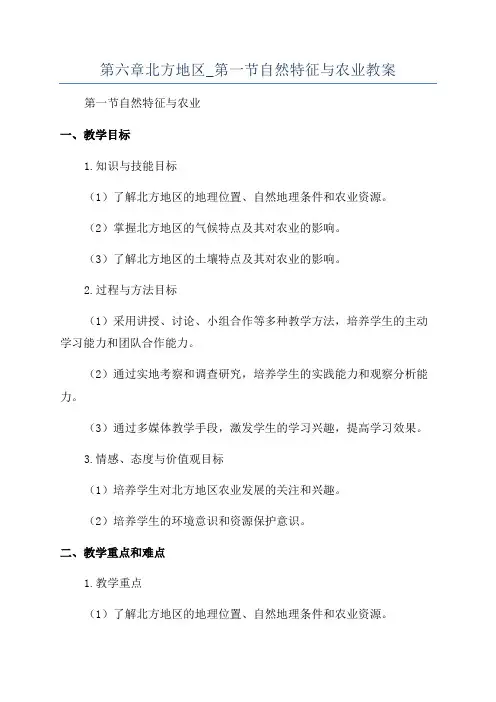 第六章北方地区_第一节自然特征与农业教案

第一节自然特征与农业

一、教学目标

1.知识与技能目标

（1）了解北方地区的地理位置、自然地理条件和农业资源。

（2）掌握北方地区的气候特点及其对农业的影响。

（3）了解北方地区的土壤特点及其对农业的影响。

2.过程与方法目标

（1）采用讲授、讨论、小组合作等多种教学方法，培养学生的主动学习能力和团队合作能力。

（2）通过实地考察和调查研究，培养学生的实践能力和观察分析能力。

（3）通过多媒体教学手段，激发学生的学习兴趣，提高学习效果。

3.情感、态度与价值观目标

（1）培养学生对北方地区农业发展的关注和兴趣。

（2）培养学生的环境意识和资源保护意识。

二、教学重点和难点

1.教学重点

（1）了解北方地区的地理位置、自然地理条件和农业资源。